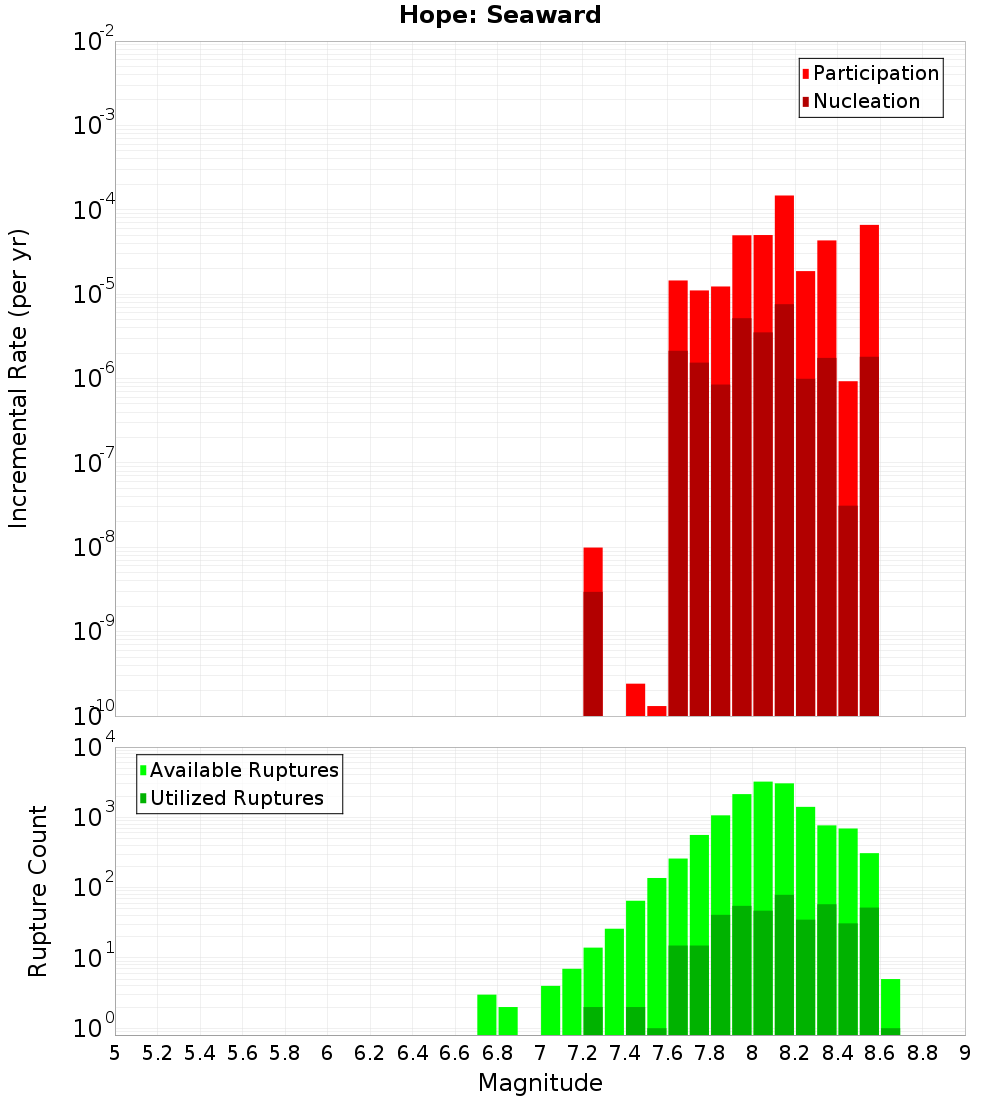 Hope: Seaward

Participation
Nucleation

Incremental Rate (per yr)

$10^{-2}$
$10^{-3}$
$10^{-4}$
$10^{-5}$
$10^{-6}$
$10^{-7}$
$10^{-8}$
$10^{-9}$
$10^{-10}$

Available Ruptures
Utilized Ruptures

Rupture Count

$10^{4}$
$10^{3}$
$10^{2}$
$10^{1}$
$10^{0}$

5 5.2 5.4 5.6 5.8 6 6.2 6.4 6.6 6.8 7 7.2 7.4 7.6 7.8 8 8.2 8.4 8.6 8.8 9

Magnitude